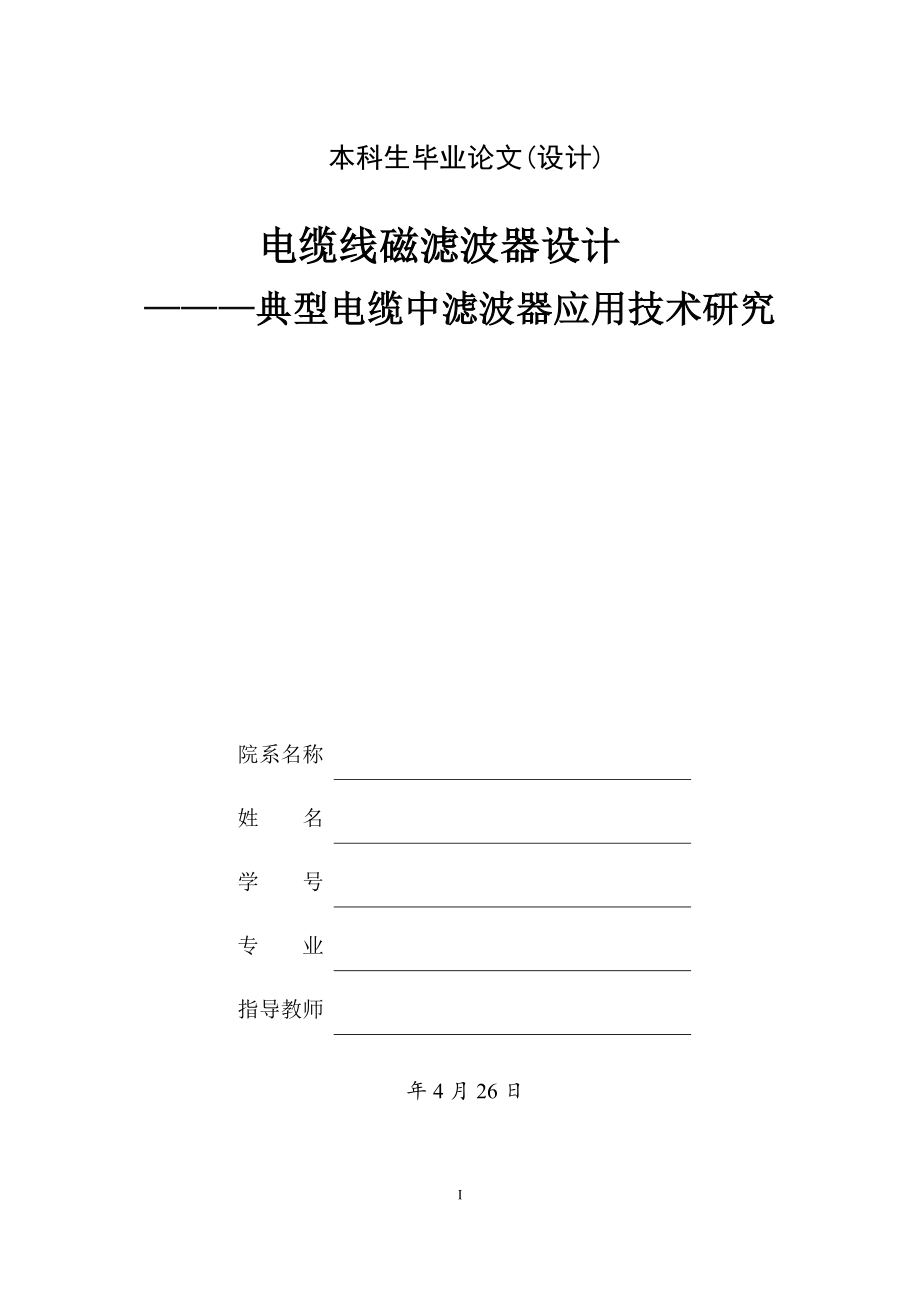 本科生毕业论文(设计)

电缆线磁滤波器设计
———典型电缆中滤波器应用技术研究

院系名称

姓　　名

学　　号

专　　业

指导教师

年 4 月 26 日

I